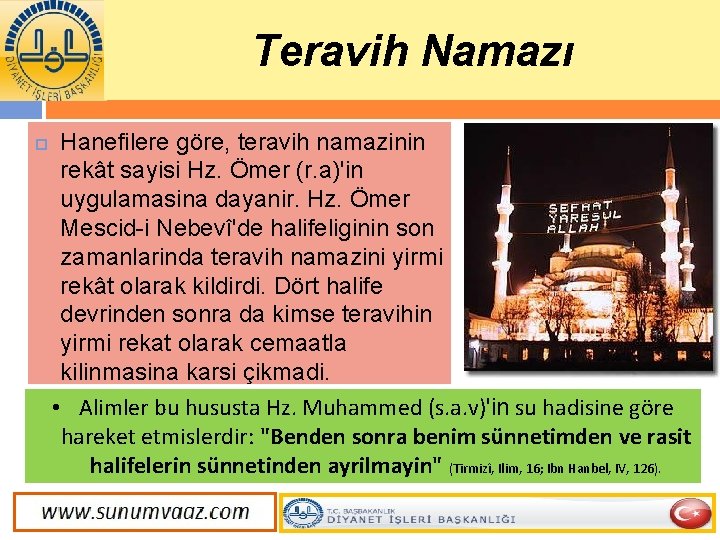 DİYANET İŞLERİ BAŞKANLIĞI

Teravih Namazı

Hanefilere göre, teravih namazinin rekât sayisi Hz. Ömer (r.a)'in uygulamasina dayanir. Hz. Ömer Mescid-i Nebevî'de halifeliginin son zamanlarinda teravih namazini yirmi rekât olarak kildirdi. Dört halife devrinden sonra da kimse teravihin yirmi rekat olarak cemaatla kilinmasina karsi çikmadi.

SEFAAT YARESUL ALLAH

• Alimler bu hususta Hz. Muhammed (s.a.v)'in su hadisine göre hareket etmislerdir: "Benden sonra benim sünnetimden ve rasit halifelerin sünnetinden ayrilmayin" (Tirmizi, Ilim, 16; Ibn Hanbel, IV, 126).

www.sunumvaaz.com

T.C. BAŞBAKANLIK DİYANET İŞLERİ BAŞKANLIĞI